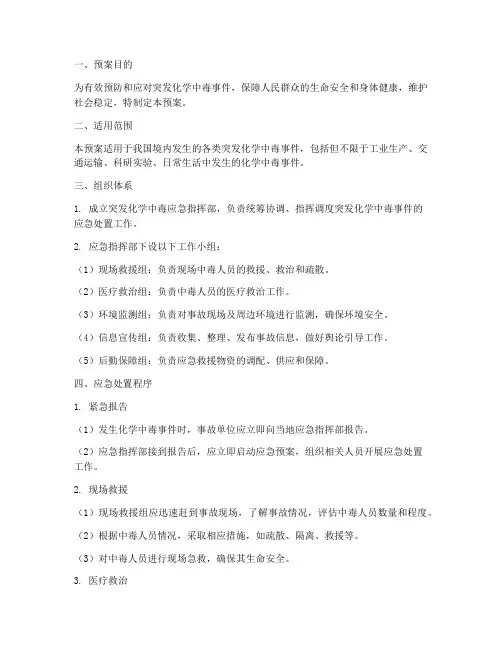 一、预案目的

为有效预防和应对突发化学中毒事件，保障人民群众的生命安全和身体健康，维护社会稳定，特制定本预案。

二、适用范围

本预案适用于我国境内发生的各类突发化学中毒事件，包括但不限于工业生产、交通运输、科研实验、日常生活中发生的化学中毒事件。

三、组织体系

1. 成立突发化学中毒应急指挥部，负责统筹协调、指挥调度突发化学中毒事件的应急处置工作。

2. 应急指挥部下设以下工作小组：

（1）现场救援组：负责现场中毒人员的救援、救治和疏散。

（2）医疗救治组：负责中毒人员的医疗救治工作。

（3）环境监测组：负责对事故现场及周边环境进行监测，确保环境安全。

（4）信息宣传组：负责收集、整理、发布事故信息，做好舆论引导工作。

（5）后勤保障组：负责应急救援物资的调配、供应和保障。

四、应急处置程序

1. 紧急报告

（1）发生化学中毒事件时，事故单位应立即向当地应急指挥部报告。

（2）应急指挥部接到报告后，应立即启动应急预案，组织相关人员开展应急处置工作。

2. 现场救援

（1）现场救援组应迅速赶到事故现场，了解事故情况，评估中毒人员数量和程度。

（2）根据中毒人员情况，采取相应措施，如疏散、隔离、救援等。

（3）对中毒人员进行现场急救，确保其生命安全。

3. 医疗救治